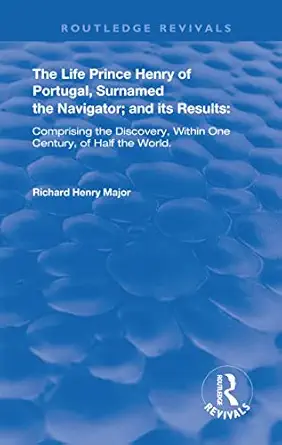 ROUTLEDGE REVIVALS

The Life Prince Henry of Portugal, Surnamed the Navigator; and its Results:

Comprising the Discovery, Within One Century, of Half the World.

Richard Henry Major

ROUTLEDGE REVIVALS